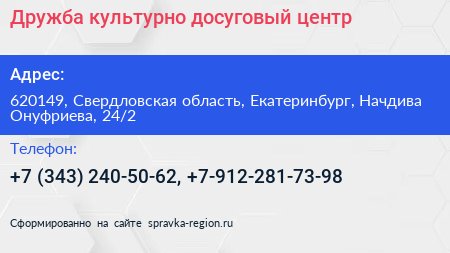 Дружба культурно досуговый центр

Адрес:

620149, Свердловская область, Екатеринбург, Начдива Онуфриева, 24/2

Телефон:

+7 (343) 240-50-62, +7-912-281-73-98

Сформированно на сайте spravka-region.ru